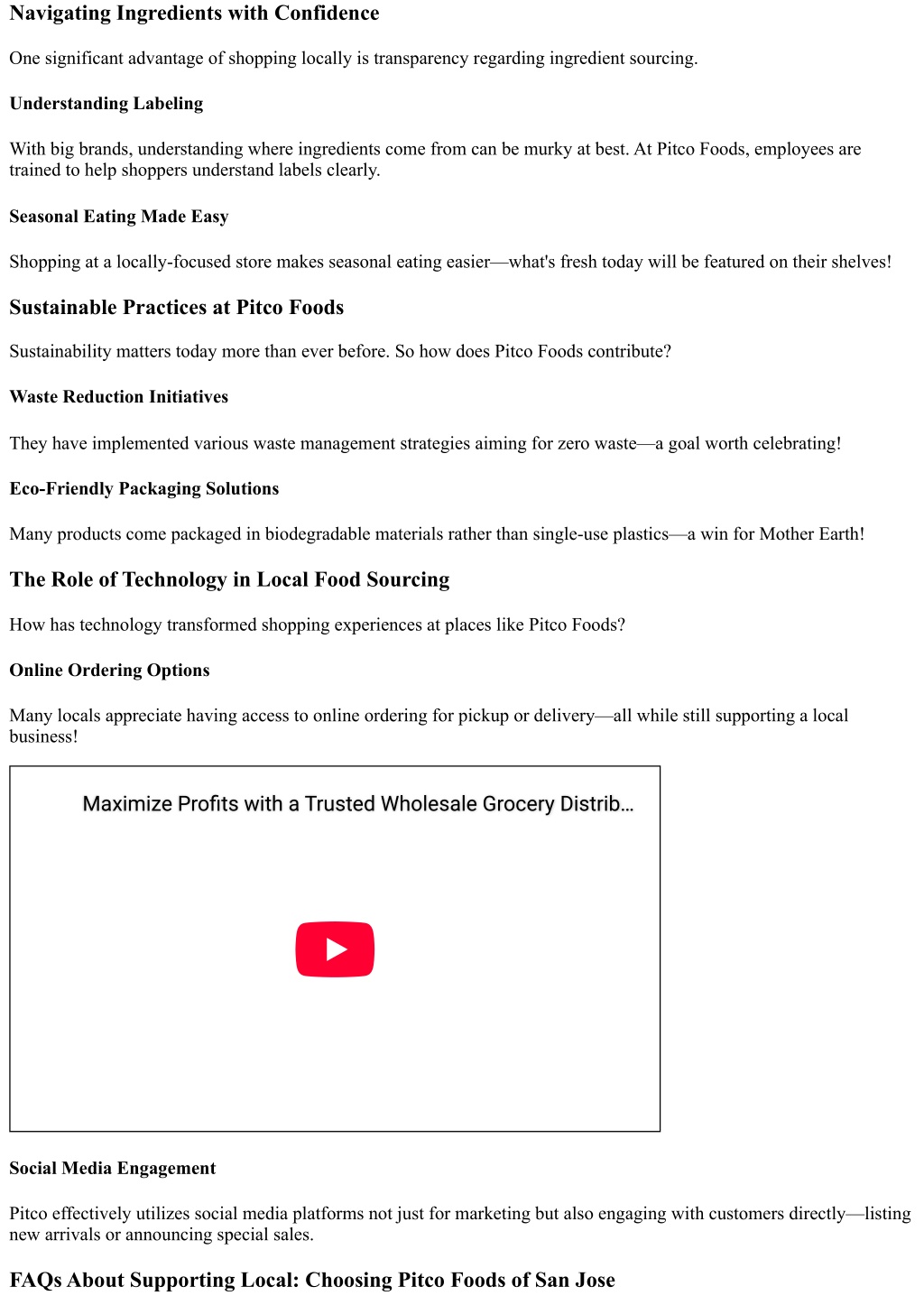 Navigating Ingredients with Confidence

One significant advantage of shopping locally is transparency regarding ingredient sourcing.

Understanding Labeling

With big brands, understanding where ingredients come from can be murky at best. At Pitco Foods, employees are trained to help shoppers understand labels clearly.

Seasonal Eating Made Easy

Shopping at a locally-focused store makes seasonal eating easier—what's fresh today will be featured on their shelves!

Sustainable Practices at Pitco Foods

Sustainability matters today more than ever before. So how does Pitco Foods contribute?

Waste Reduction Initiatives

They have implemented various waste management strategies aiming for zero waste—a goal worth celebrating!

Eco-Friendly Packaging Solutions

Many products come packaged in biodegradable materials rather than single-use plastics—a win for Mother Earth!

The Role of Technology in Local Food Sourcing

How has technology transformed shopping experiences at places like Pitco Foods?

Online Ordering Options

Many locals appreciate having access to online ordering for pickup or delivery—all while still supporting a local business!

Maximize Profits with a Trusted Wholesale Grocery Distrib...

Social Media Engagement

Pitco effectively utilizes social media platforms not just for marketing but also engaging with customers directly—listing new arrivals or announcing special sales.

FAQs About Supporting Local: Choosing Pitco Foods of San Jose